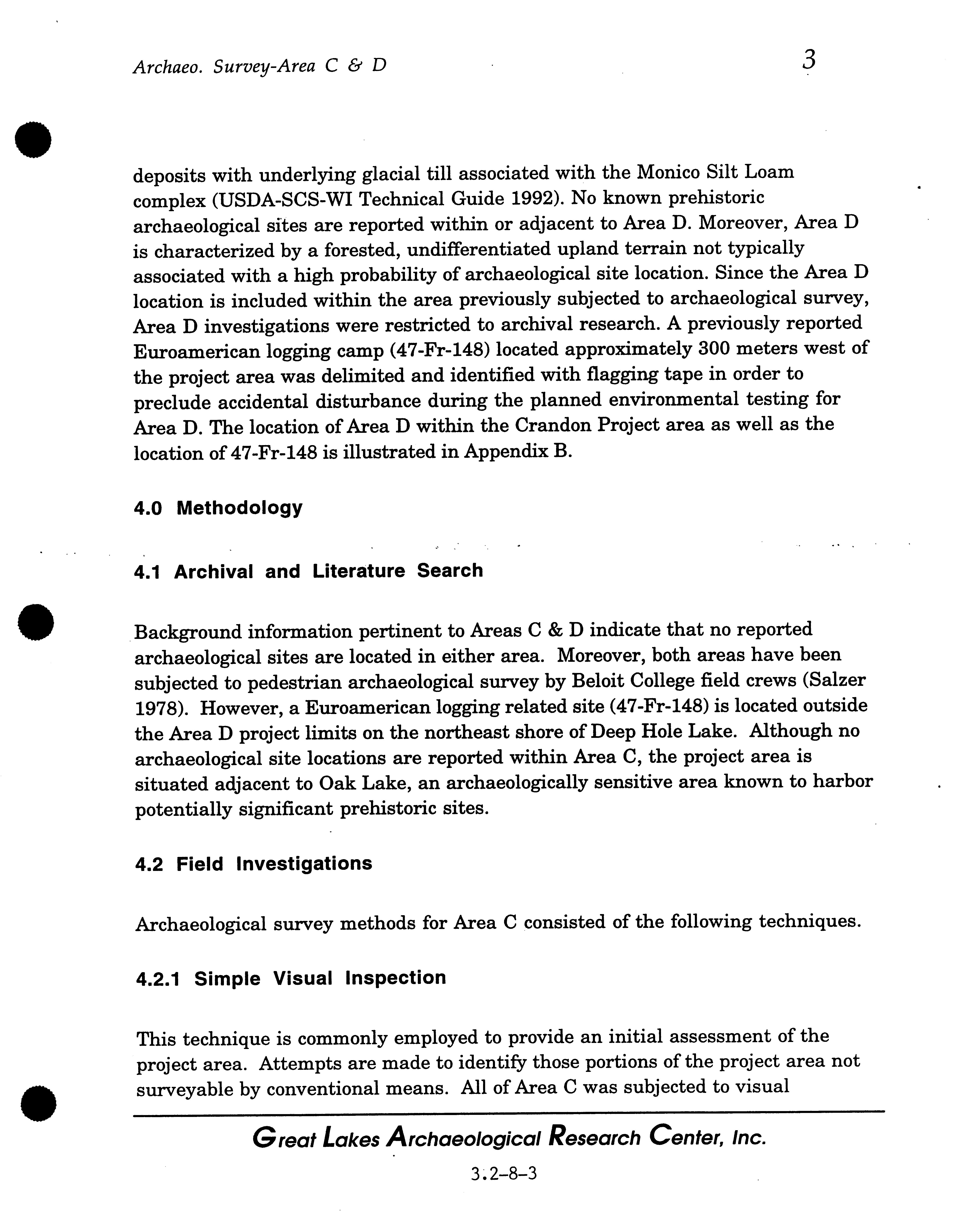 Archaeo. Survey-Area C & D

3

deposits with underlying glacial till associated with the Monico Silt Loam complex (USDA-SCS-WI Technical Guide 1992). No known prehistoric archaeological sites are reported within or adjacent to Area D. Moreover, Area D is characterized by a forested, undifferentiated upland terrain not typically associated with a high probability of archaeological site location. Since the Area D location is included within the area previously subjected to archaeological survey, Area D investigations were restricted to archival research. A previously reported Euroamerican logging camp (47-Fr-148) located approximately 300 meters west of the project area was delimited and identified with flagging tape in order to preclude accidental disturbance during the planned environmental testing for Area D. The location of Area D within the Crandon Project area as well as the location of 47-Fr-148 is illustrated in Appendix B.

4.0 Methodology

4.1 Archival and Literature Search

Background information pertinent to Areas C & D indicate that no reported archaeological sites are located in either area. Moreover, both areas have been subjected to pedestrian archaeological survey by Beloit College field crews (Salzer 1978). However, a Euroamerican logging related site (47-Fr-148) is located outside the Area D project limits on the northeast shore of Deep Hole Lake. Although no archaeological site locations are reported within Area C, the project area is situated adjacent to Oak Lake, an archaeologically sensitive area known to harbor potentially significant prehistoric sites.

4.2 Field Investigations

Archaeological survey methods for Area C consisted of the following techniques.

4.2.1 Simple Visual Inspection

This technique is commonly employed to provide an initial assessment of the project area. Attempts are made to identify those portions of the project area not surveyable by conventional means. All of Area C was subjected to visual

Great Lakes Archaeological Research Center, Inc.

3.2-8-3